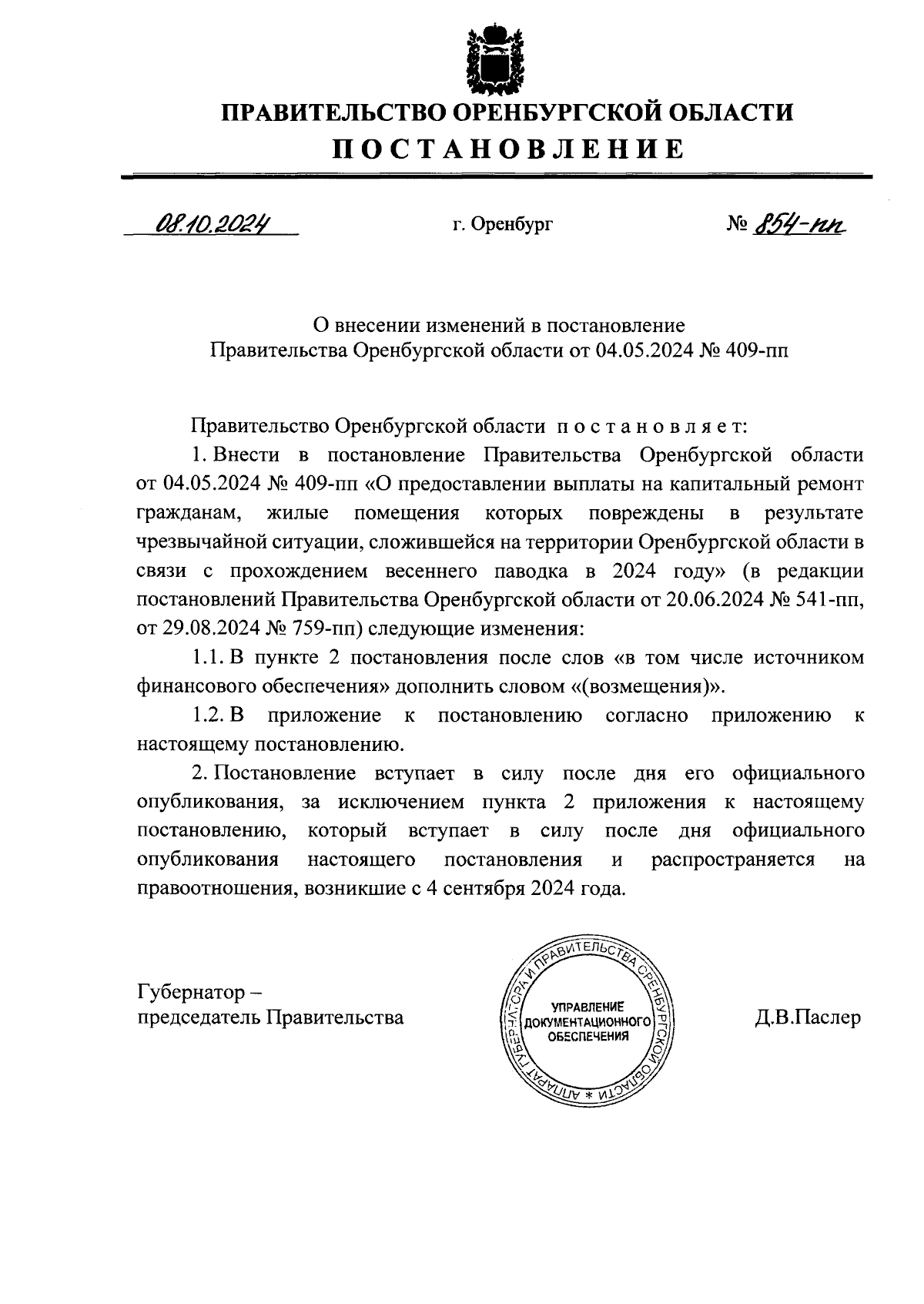 ПРАВИТЕЛЬСТВО ОРЕНБУРГСКОЙ ОБЛАСТИ
ПОСТАНОВЛЕНИЕ

08.10.2024 г. Оренбург № 854-пп

О внесении изменений в постановление Правительства Оренбургской области от 04.05.2024 № 409-пп

Правительство Оренбургской области постановляет:

1. Внести в постановление Правительства Оренбургской области от 04.05.2024 № 409-пп «О предоставлении выплаты на капитальный ремонт гражданам, жилые помещения которых повреждены в результате чрезвычайной ситуации, сложившейся на территории Оренбургской области в связи с прохождением весеннего паводка в 2024 году» (в редакции постановлений Правительства Оренбургской области от 20.06.2024 № 541-пп, от 29.08.2024 № 759-пп) следующие изменения:

1.1. В пункте 2 постановления после слов «в том числе источником финансового обеспечения» дополнить словом «(возмещения)».

1.2. В приложение к постановлению согласно приложению к настоящему постановлению.

2. Постановление вступает в силу после дня его официального опубликования, за исключением пункта 2 приложения к настоящему постановлению, который вступает в силу после дня официального опубликования настоящего постановления и распространяется на правоотношения, возникшие с 4 сентября 2024 года.

Губернатор –
председатель Правительства

АППАРАТ ГУБЕРНАТОРА И ПРАВИТЕЛЬСТВА ОРЕНБУРГСКОЙ ОБЛАСТИ * УПРАВЛЕНИЕ ДОКУМЕНТАЦИОННОГО ОБЕСПЕЧЕНИЯ

Д.В.Паслер